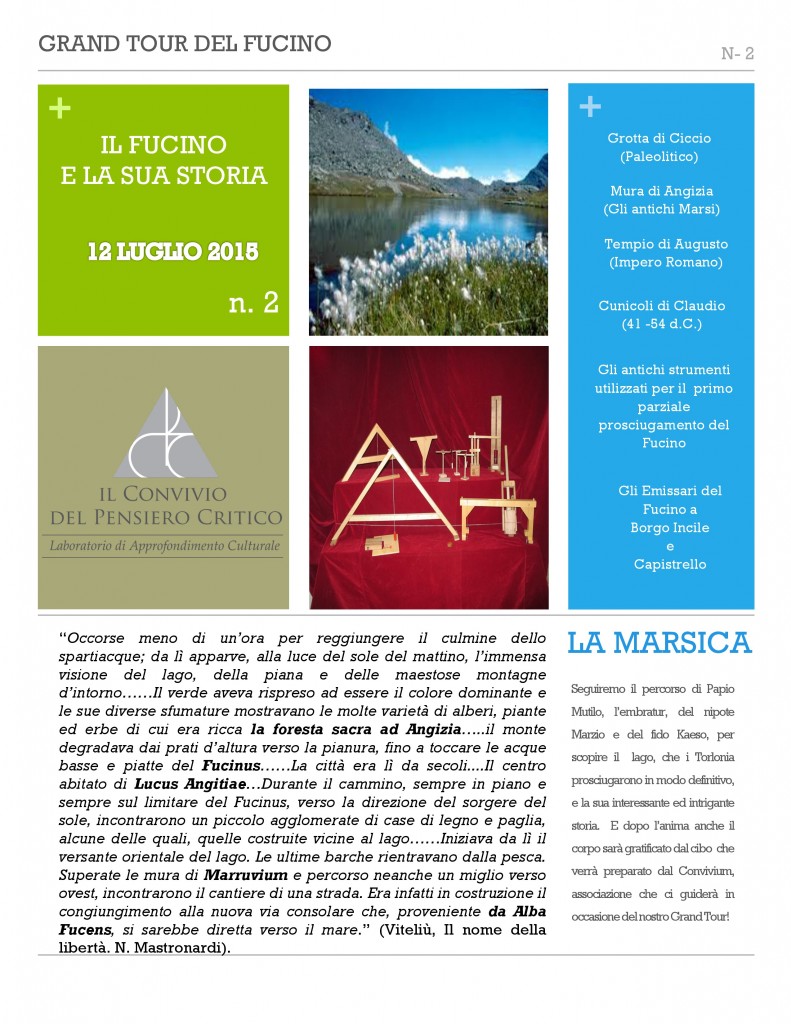 GRAND TOUR DEL FUCINO

N- 2

+

IL FUCINO
E LA SUA STORIA

12 LUGLIO 2015

n. 2

IL CONVIVIO
DEL PENSIERO CRITICO
Laboratorio di Approfondimento Culturale

+

Grotta di Ciccio
(Paleolitico)

Mura di Angizia
(Gli antichi Marsi)

Tempio di Augusto
(Impero Romano)

Cunicoli di Claudio
(41 -54 d.C.)

Gli antichi strumenti utilizzati per il primo parziale prosciugamento del Fucino

Gli Emissari del Fucino a
Borgo Incile
e
Capistrello

"Occorse meno di un'ora per reggiungere il culmine dello spartiacque; da lì apparve, alla luce del sole del mattino, l'immensa visione del lago, della piana e delle maestose montagne d'intorno……Il verde aveva rispreso ad essere il colore dominante e le sue diverse sfumature mostravano le molte varietà di alberi, piante ed erbe di cui era ricca la foresta sacra ad Angizia…..il monte degradava dai prati d'altura verso la pianura, fino a toccare le acque basse e piatte del Fucinus……La città era lì da secoli....Il centro abitato di Lucus Angitiae…Durante il cammino, sempre in piano e sempre sul limitare del Fucinus, verso la direzione del sorgere del sole, incontrarono un piccolo agglomerate di case di legno e paglia, alcune delle quali, quelle costruite vicine al lago……Iniziava da lì il versante orientale del lago. Le ultime barche rientravano dalla pesca. Superate le mura di Marruvium e percorso neanche un miglio verso ovest, incontrarono il cantiere di una strada. Era infatti in costruzione il congiungimento alla nuova via consolare che, proveniente da Alba Fucens, si sarebbe diretta verso il mare." (Viteliù, Il nome della libertà. N. Mastronardi).

LA MARSICA

Seguiremo il percorso di Papio Mutilo, l'embratur, del nipote Marzio e del fido Kaeso, per scopire il lago, che i Torlonia prosciugarono in modo definitivo, e la sua interessante ed intrigante storia. E dopo l'anima anche il corpo sarà gratificato dal cibo che verrà preparato dal Convivium, associazione che ci guiderà in occasione del nostro Grand Tour!